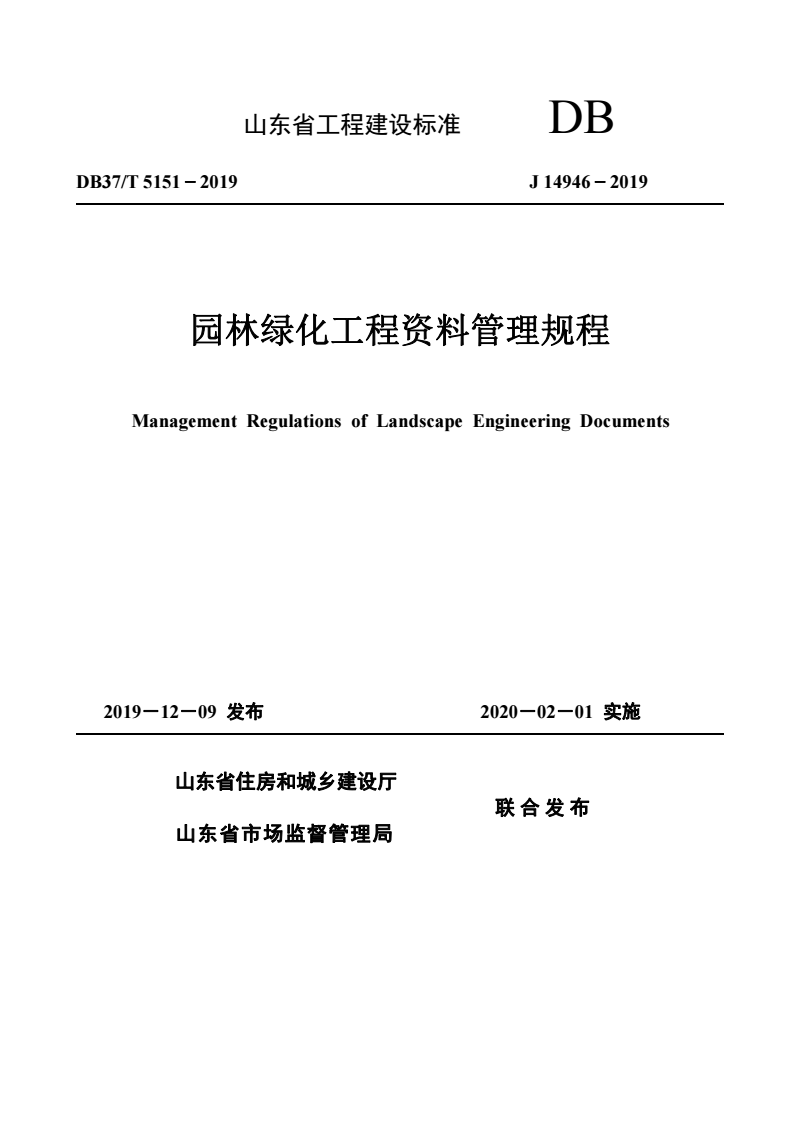 山东省工程建设标准 DB

DB37/T 5151－2019 J 14946－2019

园林绿化工程资料管理规程

Management Regulations of Landscape Engineering Documents

2019－12－09 发布 2020－02－01 实施

山东省住房和城乡建设厅

山东省市场监督管理局

联合发布